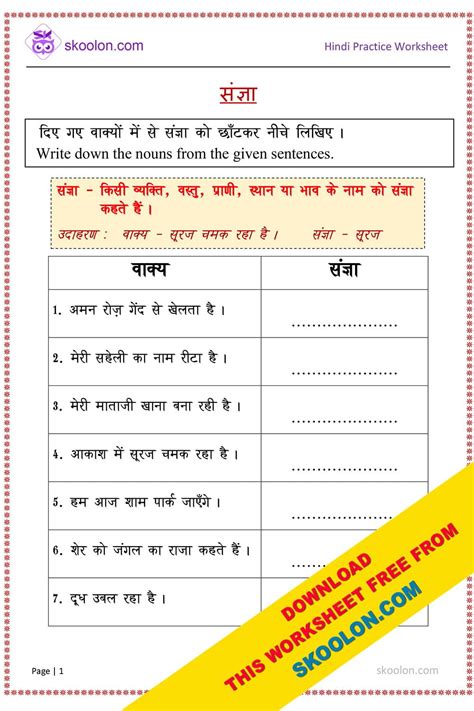 skoolon.com

Hindi Practice Worksheet

संज्ञा

दिए गए वाक्यों में से संज्ञा को छाँटकर नीचे लिखिए ।
Write down the nouns from the given sentences.

संज्ञा - किसी व्यक्ति, वस्तु, प्राणी, स्थान या भाव के नाम को संज्ञा कहते हैं ।

उदाहरण : वाक्य - सूरज चमक रहा है । संज्ञा - सूरज

| वाक्य | संज्ञा |
|---|---|
| 1. अमन रोज़ गेंद से खेलता है । | ..................... |
| 2. मेरी सहेली का नाम रीटा है । | ..................... |
| 3. मेरी माताजी खाना बना रही है । | ..................... |
| 4. आकाश में सूरज चमक रहा है । | ..................... |
| 5. हम आज शाम पार्क जाएँगे । | ..................... |
| 6. शेर को जंगल का राजा कहते हैं । | ...... |
| 7. दूध उबल रहा है । | |

DOWNLOAD
THIS WORKSHEET FREE FROM
SKOOLON.COM

Page | 1

skoolon.com